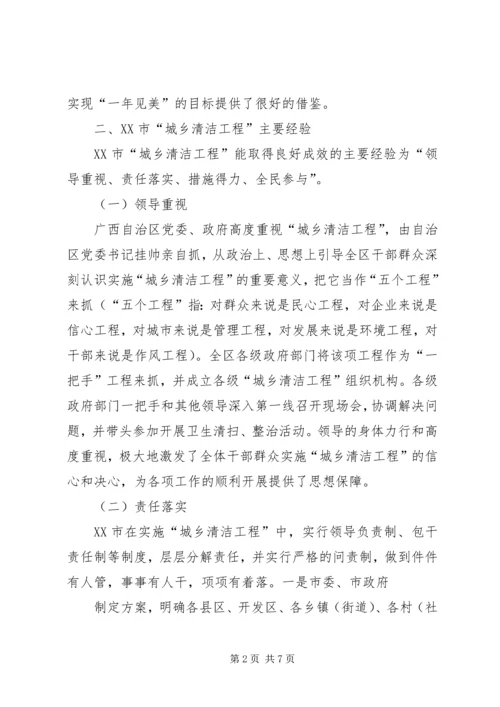 实现“一年见美”的目标提供了很好的借鉴。

二、XX 市“城乡清洁工程”主要经验

XX 市“城乡清洁工程”能取得良好成效的主要经验为“领导重视、责任落实、措施得力、全民参与”。

（一）领导重视

广西自治区党委、政府高度重视“城乡清洁工程”，由自治区党委书记挂帅亲自抓，从政治上、思想上引导全区干部群众深刻认识实施“城乡清洁工程”的重要意义，把它当作“五个工程”来抓（“五个工程”指：对群众来说是民心工程，对企业来说是信心工程，对城市来说是管理工程，对发展来说是环境工程，对干部来说是作风工程）。全区各级政府部门将该项工程作为“一把手”工程来抓，并成立各级“城乡清洁工程”组织机构。各级政府部门一把手和其他领导深入第一线召开现场会，协调解决问题，并带头参加开展卫生清扫、整治活动。领导的身体力行和高度重视，极大地激发了全体干部群众实施“城乡清洁工程”的信心和决心，为各项工作的顺利开展提供了思想保障。

（二）责任落实

XX 市在实施“城乡清洁工程”中，实行领导负责制、包干责任制等制度，层层分解责任，并实行严格的问责制，做到件件有人管，事事有人干，项项有着落。一是市委、市政府

制定方案，明确各县区、开发区、各乡镇（街道）、各村（社

第 2 页 共 7 页